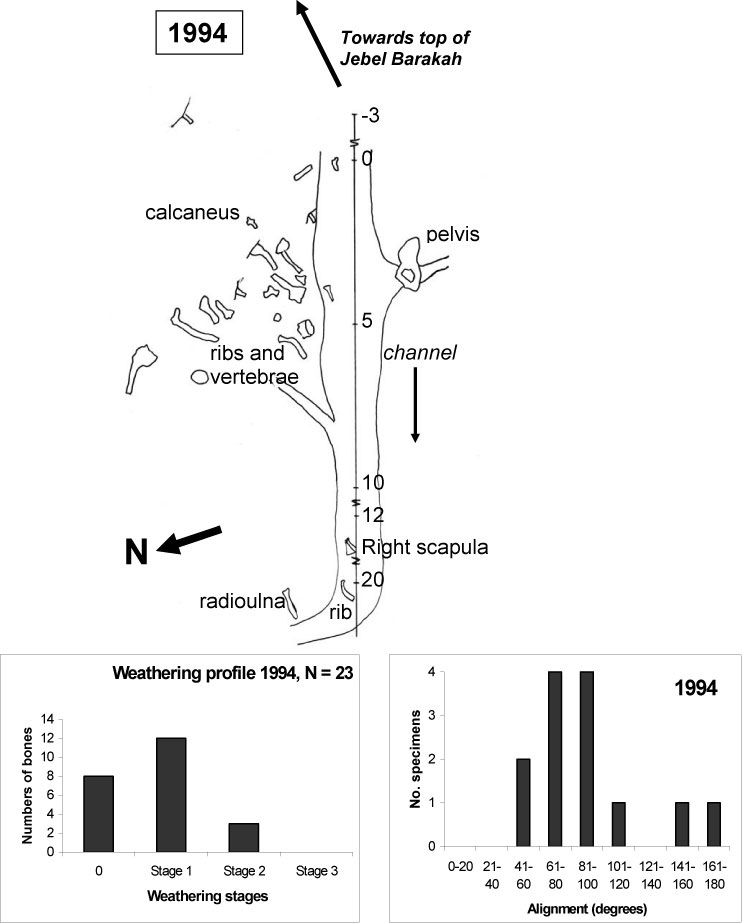 1994

Towards top of Jebel Barakah

-3
0
calcaneus
pelvis
5
ribs and vertebrae
channel
10
12
N
Right scapula
20
radioulna
rib

Weathering profile 1994, N = 23

Numbers of bones
14
12
10
8
6
4
2
0
0
Stage 1
Stage 2
Stage 3
Weathering stages

1994

No. specimens
4
3
2
1
0
0-20
21-40
41-60
61-80
81-100
101-120
121-140
141-160
161-180
Alignment (degrees)